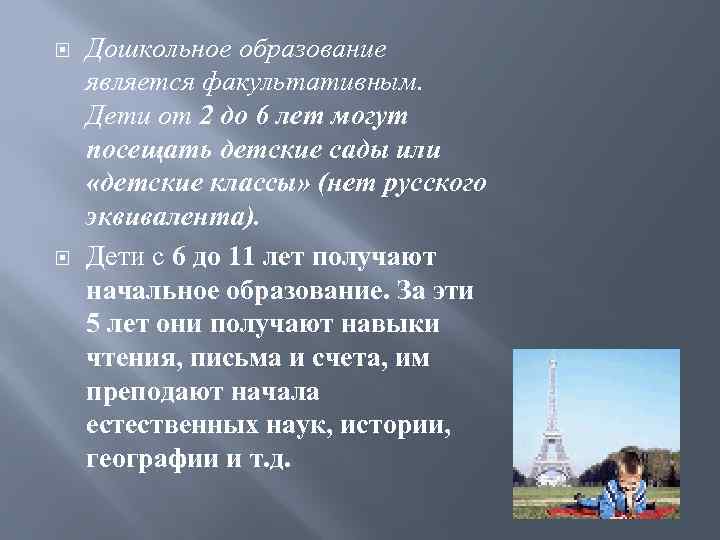 Дошкольное образование является факультативным. Дети от 2 до 6 лет могут посещать детские сады или «детские классы» (нет русского эквивалента).

Дети с 6 до 11 лет получают начальное образование. За эти 5 лет они получают навыки чтения, письма и счета, им преподают начала естественных наук, истории, географии и т.д.